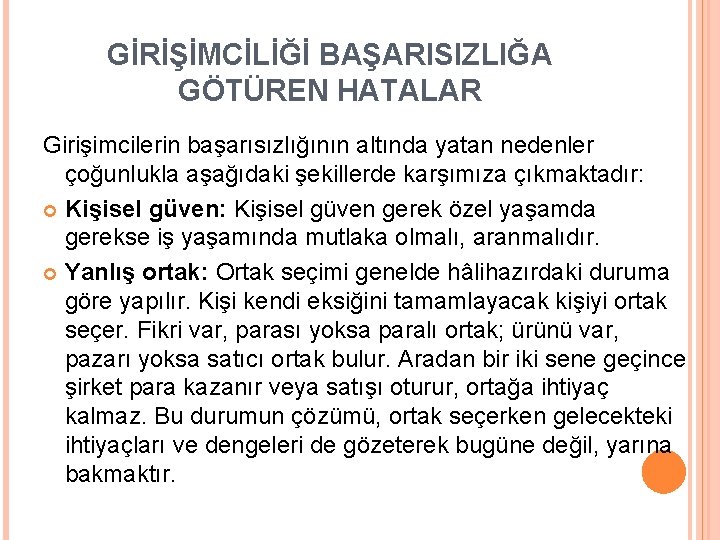 GİRİŞİMCİLİĞİ BAŞARISIZLIĞA GÖTÜREN HATALAR

Girişimcilerin başarısızlığının altında yatan nedenler çoğunlukla aşağıdaki şekillerde karşımıza çıkmaktadır:

Kişisel güven: Kişisel güven gerek özel yaşamda gerekse iş yaşamında mutlaka olmalı, aranmalıdır.

Yanlış ortak: Ortak seçimi genelde hâlihazırdaki duruma göre yapılır. Kişi kendi eksiğini tamamlayacak kişiyi ortak seçer. Fikri var, parası yoksa paralı ortak; ürünü var, pazarı yoksa satıcı ortak bulur. Aradan bir iki sene geçince şirket para kazanır veya satışı oturur, ortağa ihtiyaç kalmaz. Bu durumun çözümü, ortak seçerken gelecekteki ihtiyaçları ve dengeleri de gözeterek bugüne değil, yarına bakmaktır.